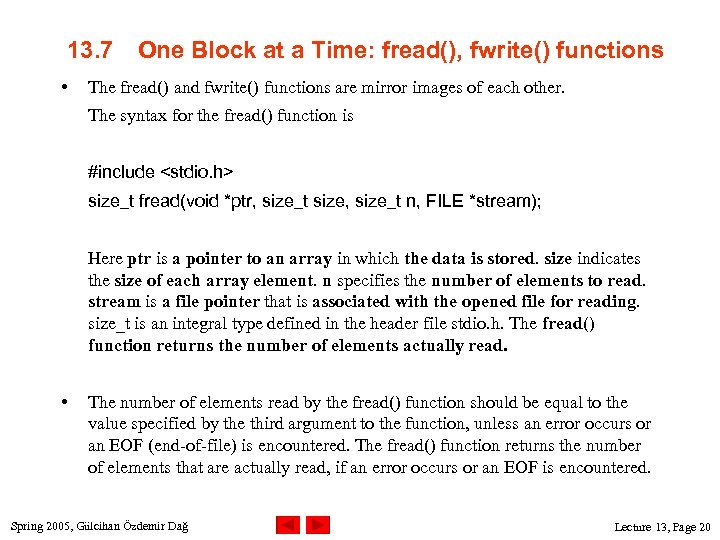 13.7 One Block at a Time: fread(), fwrite() functions

• The fread() and fwrite() functions are mirror images of each other.

The syntax for the fread() function is

#include <stdio.h>

size_t fread(void *ptr, size_t size, size_t n, FILE *stream);

Here ptr is a pointer to an array in which the data is stored. size indicates the size of each array element. n specifies the number of elements to read. stream is a file pointer that is associated with the opened file for reading. size_t is an integral type defined in the header file stdio.h. The fread() function returns the number of elements actually read.

• The number of elements read by the fread() function should be equal to the value specified by the third argument to the function, unless an error occurs or an EOF (end-of-file) is encountered. The fread() function returns the number of elements that are actually read, if an error occurs or an EOF is encountered.

Spring 2005, Gülcihan Özdemir Dağ

Lecture 13, Page 20